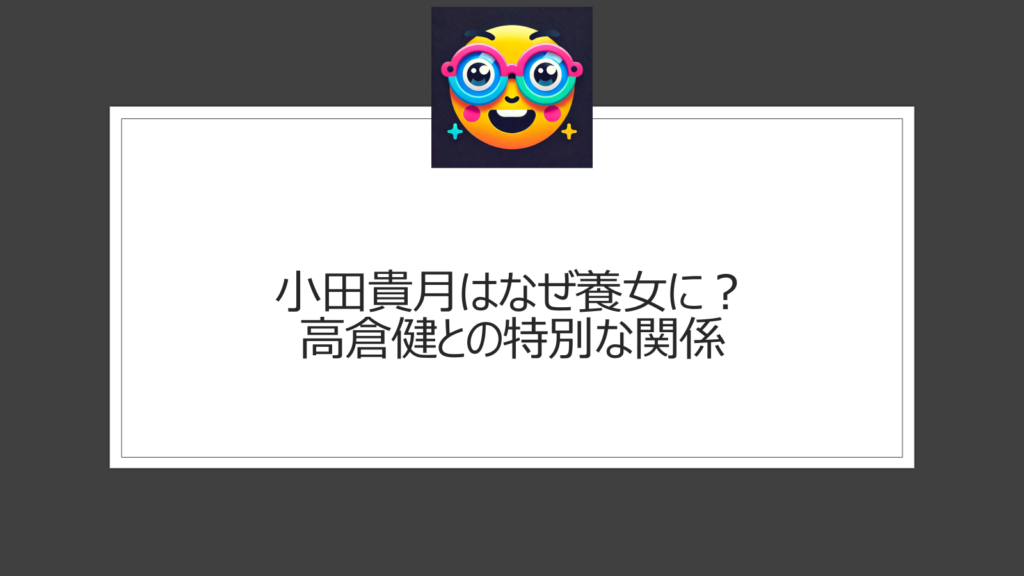 小田貴月はなぜ養女に？
高倉健との特別な関係